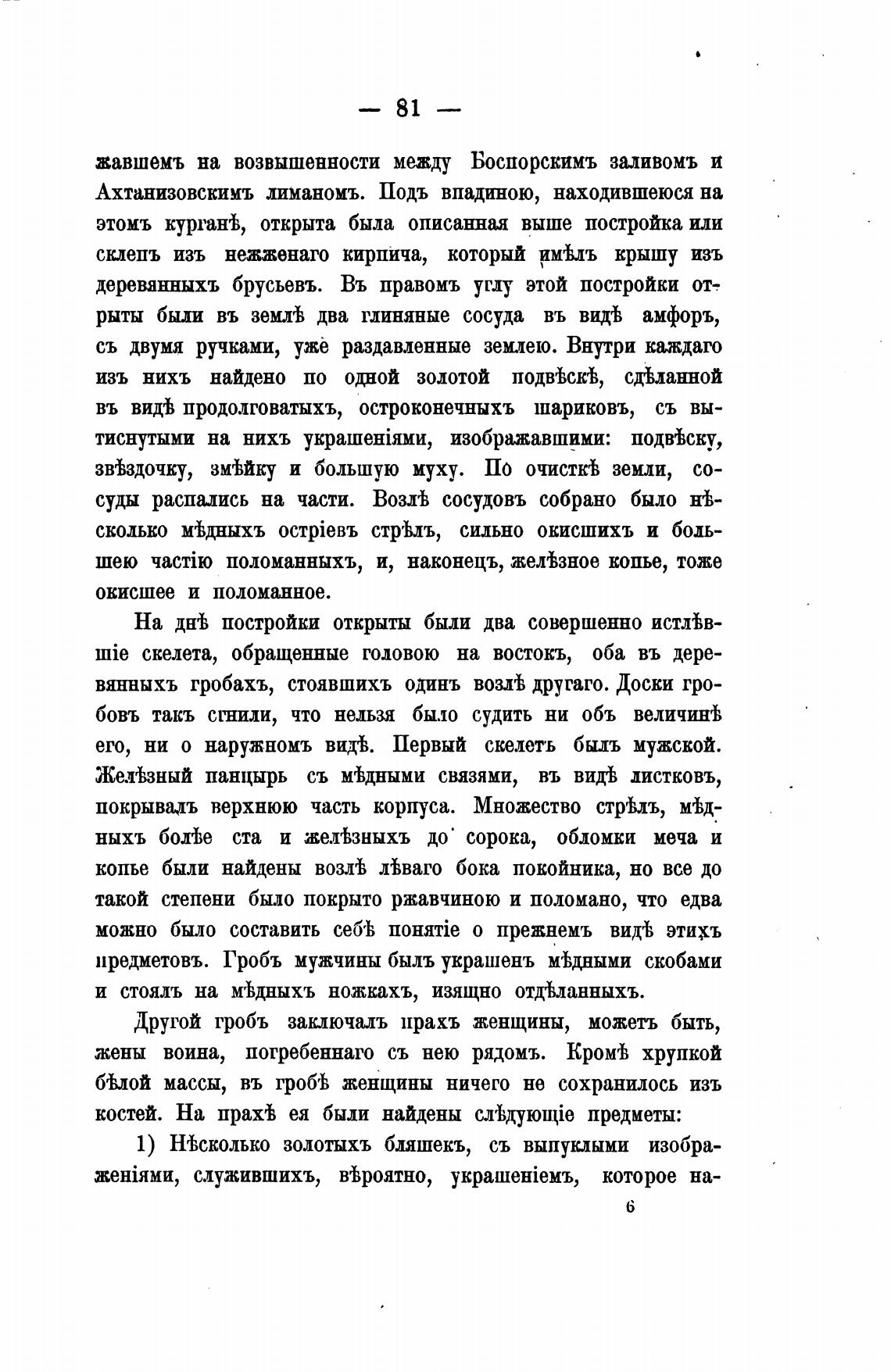 — 81 —

жавшемъ на возвышенности между Боспорскимъ заливомъ и Ахтанизовскимъ лиманомъ. Подъ впадиною, находившеюся на этомъ курганѣ, открыта была описанная выше постройка или склепъ изъ нежженаго кирпича, который имѣлъ крышу изъ деревянныхъ брусьевъ. Въ правомъ углу этой постройки отрыты были въ землѣ два глиняные сосуда въ видѣ амфоръ, съ двумя ручками, уже раздавленные землею. Внутри каждаго изъ нихъ найдено по одной золотой подвѣскѣ, сдѣланной въ видѣ продолговатыхъ, остроконечныхъ шариковъ, съ вытиснутыми на нихъ украшеніями, изображавшими: подвѣску, звѣздочку, змѣйку и большую муху. По очисткѣ земли, сосуды распались на части. Возлѣ сосудовъ собрано было нѣсколько мѣдныхъ остріевъ стрѣлъ, сильно окисшихъ и большею частію поломанныхъ, и, наконецъ, желѣзное копье, тоже окисшее и поломанное.

На днѣ постройки открыты были два совершенно истлѣвшіе скелета, обращенные головою на востокъ, оба въ деревянныхъ гробахъ, стоявшихъ одинъ возлѣ другаго. Доски гробовъ такъ сгнили, что нельзя было судить ни объ величинѣ его, ни о наружномъ видѣ. Первый скелетъ былъ мужской. Желѣзный панцырь съ мѣдными связями, въ видѣ листковъ, покрывалъ верхнюю часть корпуса. Множество стрѣлъ, мѣдныхъ болѣе ста и желѣзныхъ до сорока, обломки меча и копье были найдены возлѣ лѣваго бока покойника, но все до такой степени было покрыто ржавчиною и поломано, что едва можно было составить себѣ понятіе о прежнемъ видѣ этихъ предметовъ. Гробъ мужчины былъ украшенъ мѣдными скобами и стоялъ на мѣдныхъ ножкахъ, изящно отдѣланныхъ.

Другой гробъ заключалъ прахъ женщины, можетъ быть, жены воина, погребеннаго съ нею рядомъ. Кромѣ хрупкой бѣлой массы, въ гробѣ женщины ничего не сохранилось изъ костей. На прахѣ ея были найдены слѣдующіе предметы:

1) Нѣсколько золотыхъ бляшекъ, съ выпуклыми изображеніями, служившихъ, вѣроятно, украшеніемъ, которое на-

6